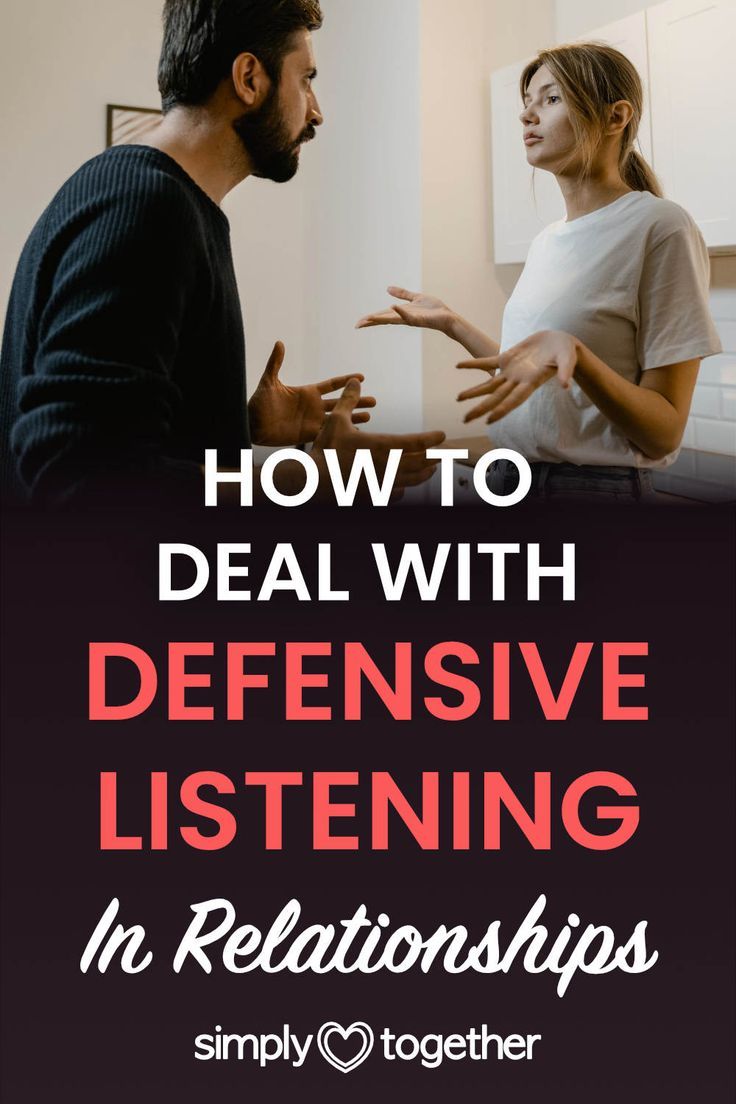 HOW TO DEAL WITH DEFENSIVE LISTENING

In Relationships

simply together